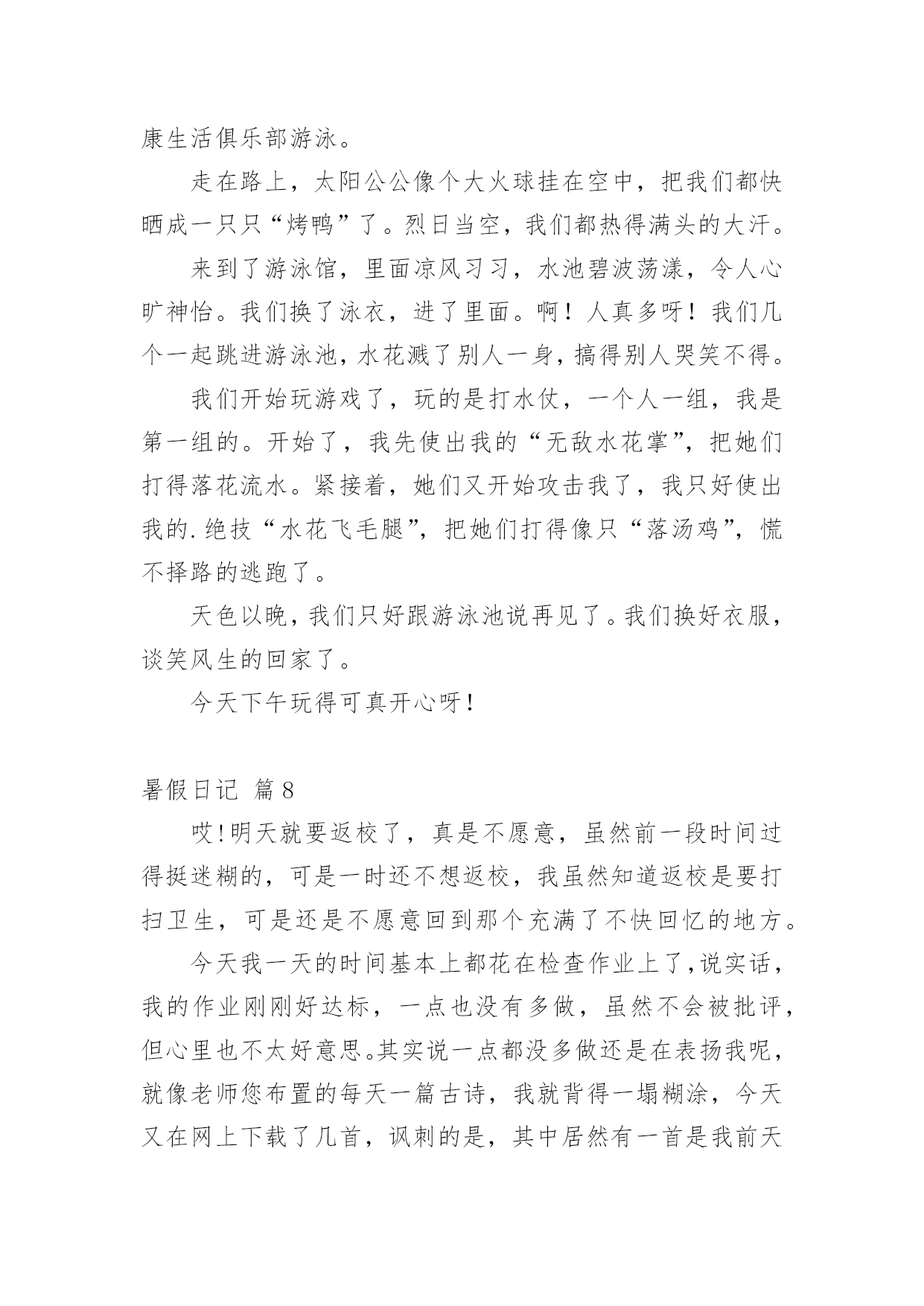 康生活俱乐部游泳。

走在路上，太阳公公像个大火球挂在空中，把我们都快晒成一只只“烤鸭”了。烈日当空，我们都热得满头的大汗。

来到了游泳馆，里面凉风习习，水池碧波荡漾，令人心旷神怡。我们换了泳衣，进了里面。啊！人真多呀！我们几个一起跳进游泳池，水花溅了别人一身，搞得别人哭笑不得。

我们开始玩游戏了，玩的是打水仗，一个人一组，我是第一组的。开始了，我先使出我的“无敌水花掌”，把她们打得落花流水。紧接着，她们又开始攻击我了，我只好使出我的.绝技“水花飞毛腿”，把她们打得像只“落汤鸡”，慌不择路的逃跑了。

天色以晚，我们只好跟游泳池说再见了。我们换好衣服，谈笑风生的回家了。

今天下午玩得可真开心呀！

暑假日记 篇8

哎！明天就要返校了，真是不愿意，虽然前一段时间过得挺迷糊的，可是一时还不想返校，我虽然知道返校是要打扫卫生，可是还是不愿意回到那个充满了不快回忆的地方。

今天我一天的时间基本上都花在检查作业上了，说实话，我的作业刚刚好达标，一点也没有多做，虽然不会被批评，但心里也不太好意思。其实说一点都没多做还是在表扬我呢，就像老师您布置的每天一篇古诗，我就背得一塌糊涂，今天又在网上下载了几首，讽刺的是，其中居然有一首是我前天